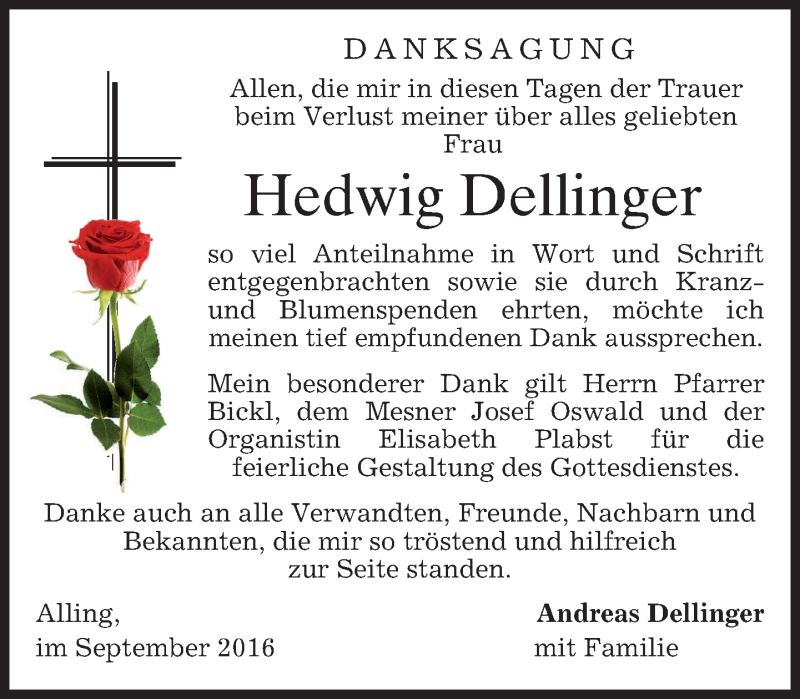 DANKSAGUNG

Allen, die mir in diesen Tagen der Trauer beim Verlust meiner über alles geliebten Frau

Hedwig Dellinger

so viel Anteilnahme in Wort und Schrift entgegenbrachten sowie sie durch Kranz- und Blumenspenden ehrten, möchte ich meinen tief empfundenen Dank aussprechen.

Mein besonderer Dank gilt Herrn Pfarrer Bickl, dem Mesner Josef Oswald und der Organistin Elisabeth Plabst für die feierliche Gestaltung des Gottesdienstes.

Danke auch an alle Verwandten, Freunde, Nachbarn und Bekannten, die mir so tröstend und hilfreich zur Seite standen.

Alling,
im September 2016

Andreas Dellinger
mit Familie